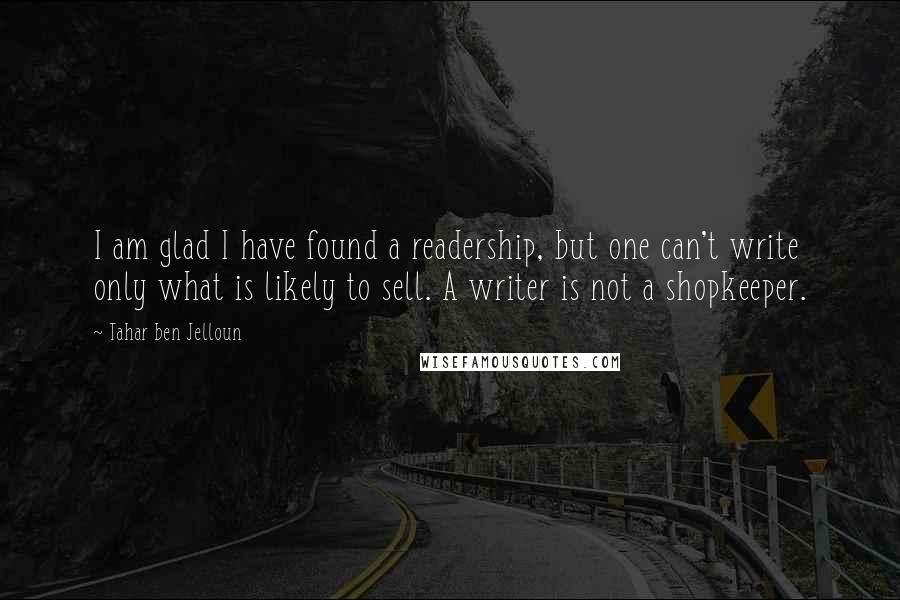 I am glad I have found a readership, but one can't write only what is likely to sell. A writer is not a shopkeeper.

~ Tahar ben Jelloun

WISEFAMOUSQUOTES.COM